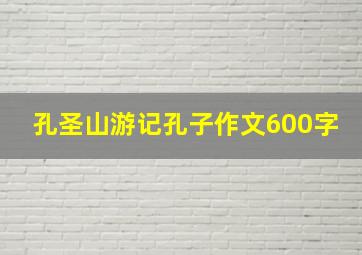 孔圣山游记孔子作文600字